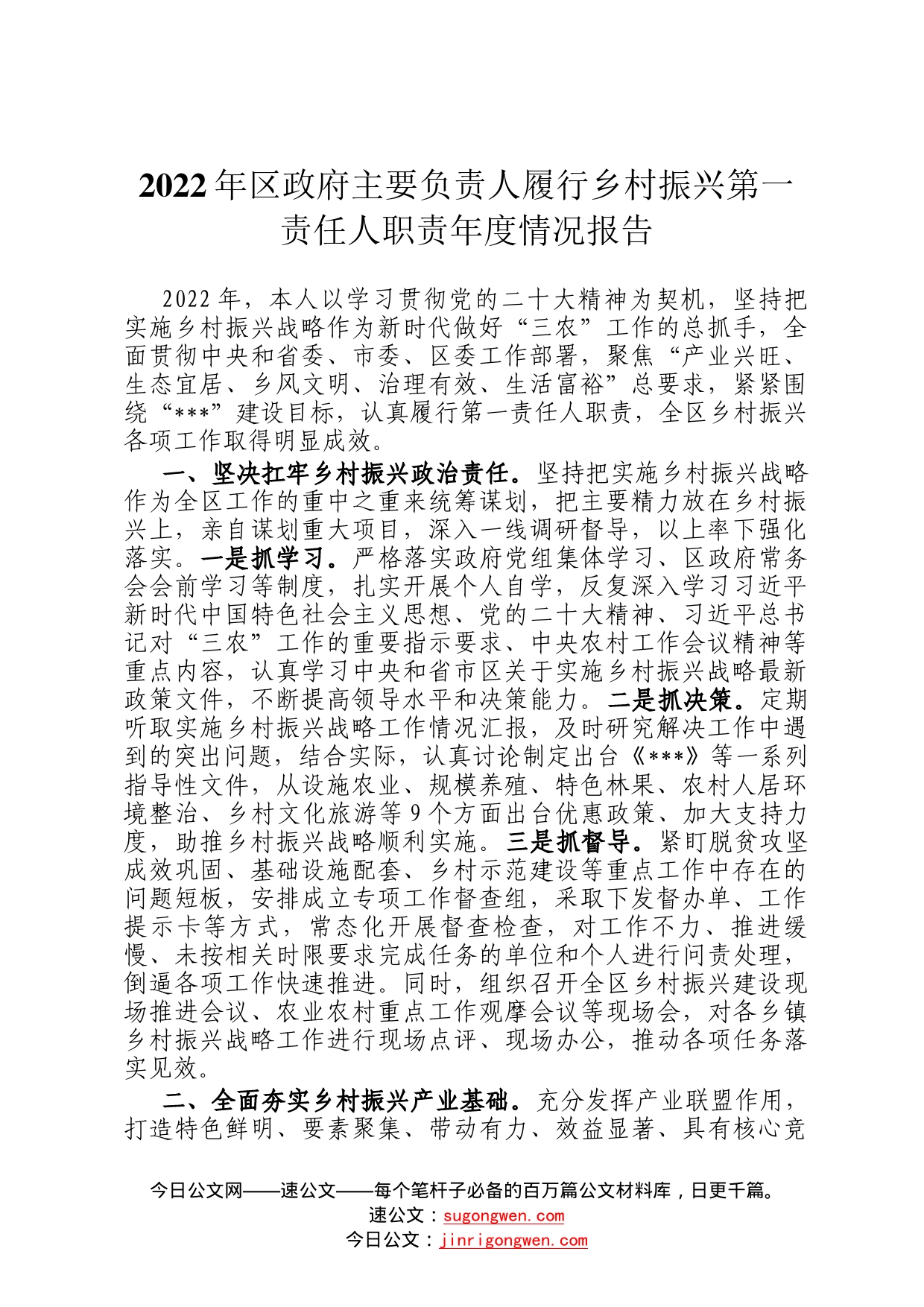 2022年区政府主要负责人履行乡村振兴第一责任人职责年度情况报告

2022年，本人以学习贯彻党的二十大精神为契机，坚持把实施乡村振兴战略作为新时代做好“三农”工作的总抓手，全面贯彻中央和省委、市委、区委工作部署，聚焦“产业兴旺、生态宜居、乡风文明、治理有效、生活富裕”总要求，紧紧围绕“***”建设目标，认真履行第一责任人职责，全区乡村振兴各项工作取得明显成效。

一、坚决扛牢乡村振兴政治责任。坚持把实施乡村振兴战略作为全区工作的重中之重来统筹谋划，把主要精力放在乡村振兴上，亲自谋划重大项目，深入一线调研督导，以上率下强化落实。一是抓学习。严格落实政府党组集体学习、区政府常务会会前学习等制度，扎实开展个人自学，反复深入学习习近平新时代中国特色社会主义思想、党的二十大精神、习近平总书记对“三农”工作的重要指示要求、中央农村工作会议精神等重点内容，认真学习中央和省市区关于实施乡村振兴战略最新政策文件，不断提高领导水平和决策能力。二是抓决策。定期听取实施乡村振兴战略工作情况汇报，及时研究解决工作中遇到的突出问题，结合实际，认真讨论制定出台《***》等一系列指导性文件，从设施农业、规模养殖、特色林果、农村人居环境整治、乡村文化旅游等9个方面出台优惠政策、加大支持力度，助推乡村振兴战略顺利实施。三是抓督导。紧盯脱贫攻坚成效巩固、基础设施配套、乡村示范建设等重点工作中存在的问题短板，安排成立专项工作督查组，采取下发督办单、工作提示卡等方式，常态化开展督查检查，对工作不力、推进缓慢、未按相关时限要求完成任务的单位和个人进行问责处理，倒逼各项工作快速推进。同时，组织召开全区乡村振兴建设现场推进会议、农业农村重点工作观摩会议等现场会，对各乡镇乡村振兴战略工作进行现场点评、现场办公，推动各项任务落实见效。

二、全面夯实乡村振兴产业基础。充分发挥产业联盟作用，打造特色鲜明、要素聚集、带动有力、效益显著、具有核心竞

今日公文网——速公文——每个笔杆子必备的百万篇公文材料库，日更千篇。
速公文：sugongwen.com
今日公文：jinrigongwen.com